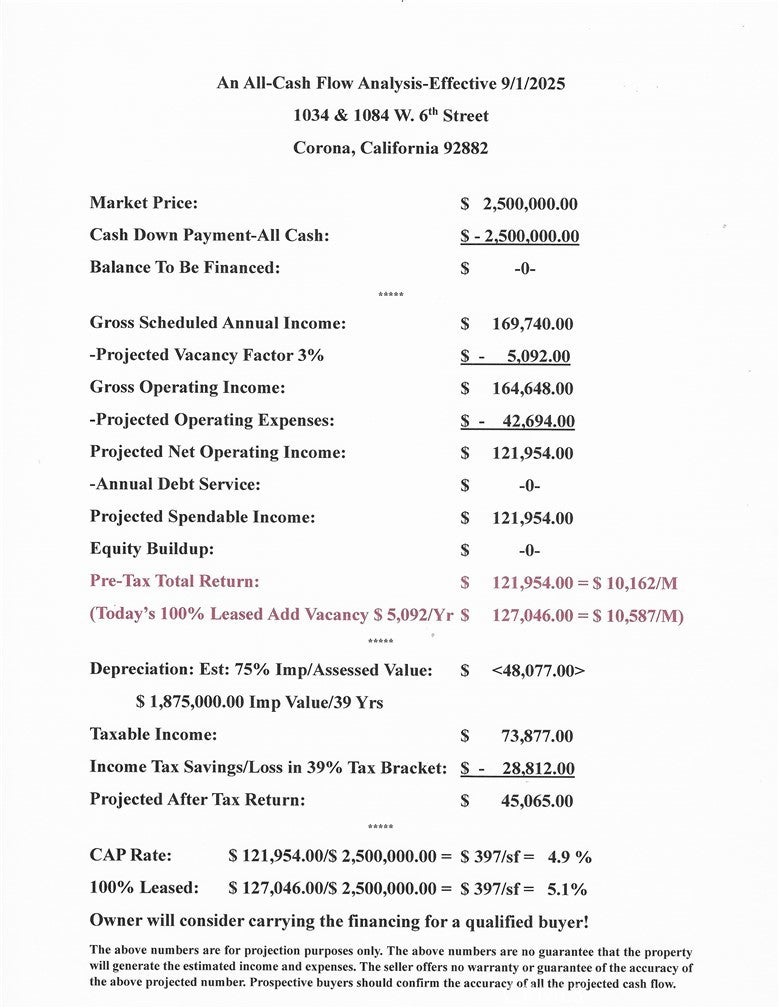 An All-Cash Flow Analysis-Effective 9/1/2025

1034 & 1084 W. 6$^{th}$ Street

Corona, California 92882

Market Price: $ 2,500,000.00

Cash Down Payment-All Cash: $ - 2,500,000.00

Balance To Be Financed: $ -0-

*****

Gross Scheduled Annual Income: $ 169,740.00

-Projected Vacancy Factor 3% $ - 5,092.00

Gross Operating Income: $ 164,648.00

-Projected Operating Expenses: $ - 42,694.00

Projected Net Operating Income: $ 121,954.00

-Annual Debt Service: $ -0-

Projected Spendable Income: $ 121,954.00

Equity Buildup: $ -0-

Pre-Tax Total Return: $ 121,954.00 = $ 10,162/M

(Today's 100% Leased Add Vacancy $ 5,092/Yr $ 127,046.00 = $ 10,587/M)

*****

Depreciation: Est: 75% Imp/Assessed Value: $ <48,077.00>

$ 1,875,000.00 Imp Value/39 Yrs

Taxable Income: $ 73,877.00

Income Tax Savings/Loss in 39% Tax Bracket: $ - 28,812.00

Projected After Tax Return: $ 45,065.00

*****

CAP Rate: $ 121,954.00/$ 2,500,000.00 = $ 397/sf = 4.9 %

100% Leased: $ 127,046.00/$ 2,500,000.00 = $ 397/sf = 5.1%

Owner will consider carrying the financing for a qualified buyer!

The above numbers are for projection purposes only. The above numbers are no guarantee that the property will generate the estimated income and expenses. The seller offers no warranty or guarantee of the accuracy of the above projected number. Prospective buyers should confirm the accuracy of all the projected cash flow.